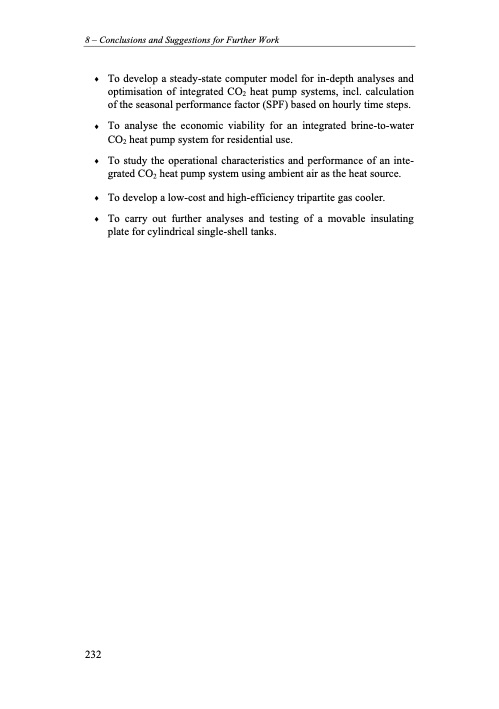 8 – Conclusions and Suggestions for Further Work

• To develop a steady-state computer model for in-depth analyses and optimisation of integrated $CO_2$ heat pump systems, incl. calculation of the seasonal performance factor (SPF) based on hourly time steps.

• To analyse the economic viability for an integrated brine-to-water $CO_2$ heat pump system for residential use.

• To study the operational characteristics and performance of an integrated $CO_2$ heat pump system using ambient air as the heat source.

• To develop a low-cost and high-efficiency tripartite gas cooler.

• To carry out further analyses and testing of a movable insulating plate for cylindrical single-shell tanks.

232